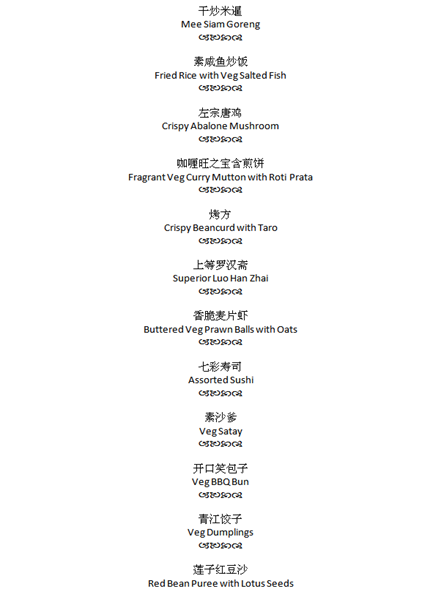 干炒米暹
Mee Siam Goreng

素咸鱼炒饭
Fried Rice with Veg Salted Fish

左宗唐鸡
Crispy Abalone Mushroom

咖喱旺之宝含煎饼
Fragrant Veg Curry Mutton with Roti Prata

烤方
Crispy Beancurd with Taro

上等罗汉斋
Superior Luo Han Zhai

香脆麦片虾
Buttered Veg Prawn Balls with Oats

七彩寿司
Assorted Sushi

素沙爹
Veg Satay

开口笑包子
Veg BBQ Bun

青江饺子
Veg Dumplings

莲子红豆沙
Red Bean Puree with Lotus Seeds